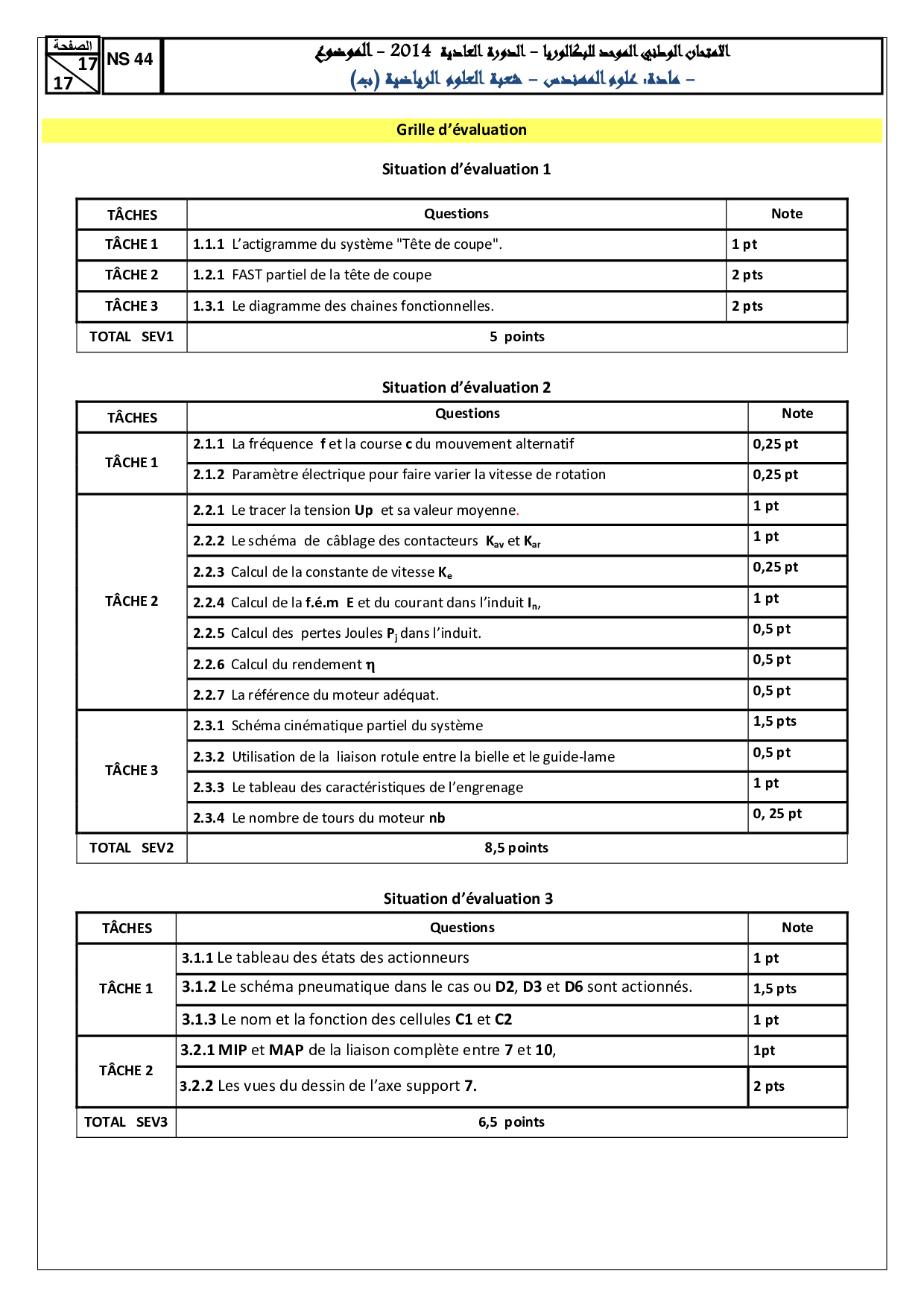 الصفحة
17
17

NS 44

الامتحان الوطني الموحد للبكالوريا – الدورة العادية 2014 – الموضوع
– مادة: علوم المهندس – شعبة العلوم الرياضية (ب)

Grille d'évaluation

Situation d'évaluation 1

| TÂCHES | Questions | Note |
|---|---|---|
| TÂCHE 1 | 1.1.1 L'actigramme du système "Tête de coupe". | 1 pt |
| TÂCHE 2 | 1.2.1 FAST partiel de la tête de coupe | 2 pts |
| TÂCHE 3 | 1.3.1 Le diagramme des chaines fonctionnelles. | 2 pts |
| TOTAL SEV1 | 5 points | |

Situation d'évaluation 2

| TÂCHES | Questions | Note |
|---|---|---|
| TÂCHE 1 | 2.1.1 La fréquence f et la course c du mouvement alternatif | 0,25 pt |
| | 2.1.2 Paramètre électrique pour faire varier la vitesse de rotation | 0,25 pt |
| TÂCHE 2 | 2.2.1 Le tracer la tension Up et sa valeur moyenne. | 1 pt |
| | 2.2.2 Le schéma de câblage des contacteurs $K_{av}$ et $K_{ar}$ | 1 pt |
| | 2.2.3 Calcul de la constante de vitesse $K_e$ | 0,25 pt |
| | 2.2.4 Calcul de la f.é.m E et du courant dans l'induit $I_n$, | 1 pt |
| | 2.2.5 Calcul des pertes Joules $P_j$ dans l'induit. | 0,5 pt |
| | 2.2.6 Calcul du rendement $\eta$ | 0,5 pt |
| | 2.2.7 La référence du moteur adéquat. | 0,5 pt |
| TÂCHE 3 | 2.3.1 Schéma cinématique partiel du système | 1,5 pts |
| | 2.3.2 Utilisation de la liaison rotule entre la bielle et le guide-lame | 0,5 pt |
| | 2.3.3 Le tableau des caractéristiques de l'engrenage | 1 pt |
| | 2.3.4 Le nombre de tours du moteur nb | 0, 25 pt |
| TOTAL SEV2 | 8,5 points | |

Situation d'évaluation 3

| TÂCHES | Questions | Note |
|---|---|---|
| TÂCHE 1 | 3.1.1 Le tableau des états des actionneurs | 1 pt |
| | 3.1.2 Le schéma pneumatique dans le cas ou D2, D3 et D6 sont actionnés. | 1,5 pts |
| | 3.1.3 Le nom et la fonction des cellules C1 et C2 | 1 pt |
| TÂCHE 2 | 3.2.1 MIP et MAP de la liaison complète entre 7 et 10, | 1pt |
| | 3.2.2 Les vues du dessin de l'axe support 7. | 2 pts |
| TOTAL SEV3 | 6,5 points | |